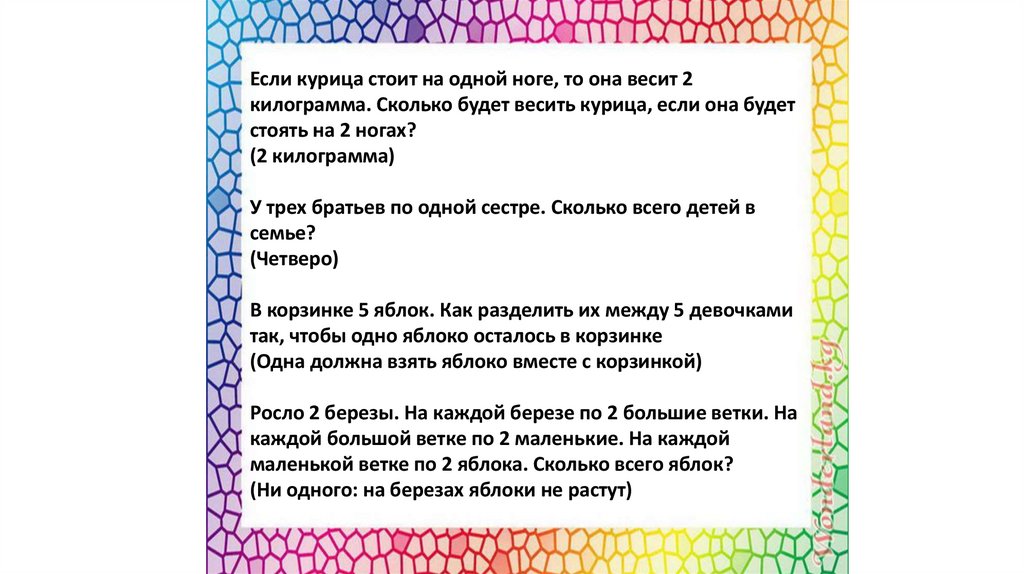 Если курица стоит на одной ноге, то она весит 2 килограмма. Сколько будет весить курица, если она будет стоять на 2 ногах?
(2 килограмма)

У трех братьев по одной сестре. Сколько всего детей в семье?
(Четверо)

В корзинке 5 яблок. Как разделить их между 5 девочками так, чтобы одно яблоко осталось в корзинке
(Одна должна взять яблоко вместе с корзинкой)

Росло 2 березы. На каждой березе по 2 большие ветки. На каждой большой ветке по 2 маленькие. На каждой маленькой ветке по 2 яблока. Сколько всего яблок?
(Ни одного: на березах яблоки не растут)

WonderHand.kg